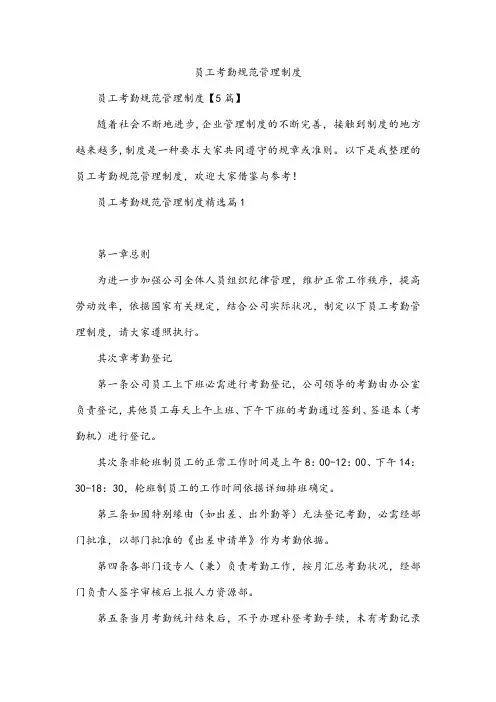 员工考勤规范管理制度

员工考勤规范管理制度【5篇】

随着社会不断地进步，企业管理制度的不断完善，接触到制度的地方越来越多，制度是一种要求大家共同遵守的规章或准则。以下是我整理的员工考勤规范管理制度，欢迎大家借鉴与参考！

员工考勤规范管理制度精选篇1

第一章总则

为进一步加强公司全体人员组织纪律管理，维护正常工作秩序，提高劳动效率，依据国家有关规定，结合公司实际状况，制定以下员工考勤管理制度，请大家遵照执行。

其次章考勤登记

第一条公司员工上下班必需进行考勤登记，公司领导的考勤由办公室负责登记，其他员工每天上午上班、下午下班的考勤通过签到、签退本（考勤机）进行登记。

其次条非轮班制员工的正常工作时间是上午8：00-12：00、下午14：30-18：30，轮班制员工的工作时间依据详细排班确定。

第三条如因特别缘由（如出差、出外勤等）无法登记考勤，必需经部门批准，以部门批准的《出差申请单》作为考勤依据。

第四条各部门设专人（兼）负责考勤工作，按月汇总考勤状况，经部门负责人签字审核后上报人力资源部。

第五条当月考勤统计结束后，不予办理补登考勤手续，未有考勤记录